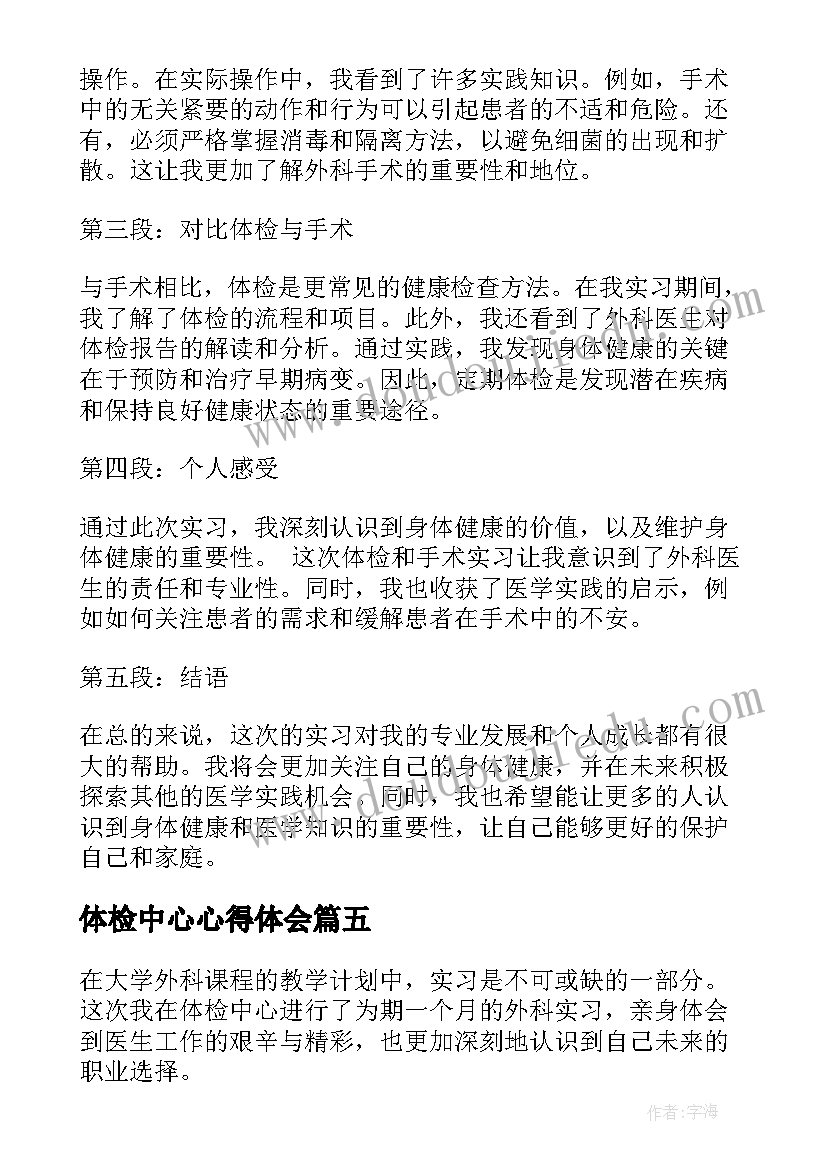 操作。在实际操作中，我看到了许多实践知识。例如，手术中的无关紧要的动作和行为可以引起患者的不适和危险。还有，必须严格掌握消毒和隔离方法，以避免细菌的出现和扩散。这让我更加了解外科手术的重要性和地位。

第三段：对比体检与手术

与手术相比，体检是更常见的健康检查方法。在我实习期间，我了解了体检的流程和项目。此外，我还看到了外科医生对体检报告的解读和分析。通过实践，我发现身体健康的关键在于预防和治疗早期病变。因此，定期体检是发现潜在疾病和保持良好健康状态的重要途径。

第四段：个人感受

通过此次实习，我深刻认识到身体健康的价值，以及维护身体健康的重要性。 这次体检和手术实习让我意识到了外科医生的责任和专业性。同时，我也收获了医学实践的启示，例如如何关注患者的需求和缓解患者在手术中的不安。

第五段：结语

在总的来说，这次的实习对我的专业发展和个人成长都有很大的帮助。我将会更加关注自己的身体健康，并在未来积极探索其他的医学实践机会。同时，我也希望能让更多的人认识到身体健康和医学知识的重要性，让自己能够更好的保护自己和家庭。

体检中心心得体会篇五

在大学外科课程的教学计划中，实习是不可或缺的一部分。这次我在体检中心进行了为期一个月的外科实习，亲身体会到医生工作的艰辛与精彩，也更加深刻地认识到自己未来的职业选择。

作者：宇海